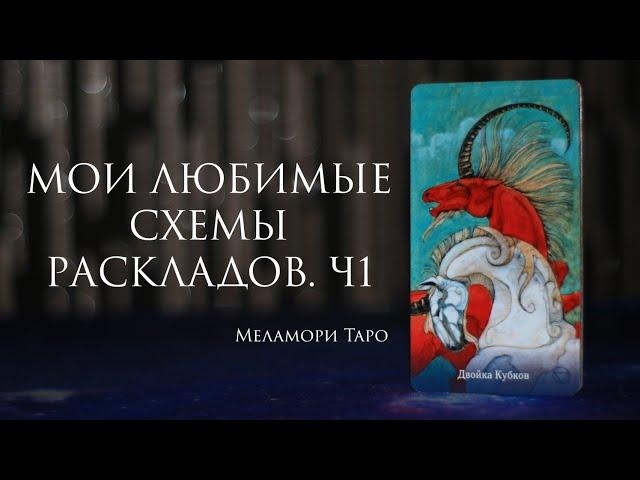 МОИ ЛЮБИМЫЕ СХЕМЫ РАСКЛАДОВ. Ч1

Меламори Таро

Двойка Кубков